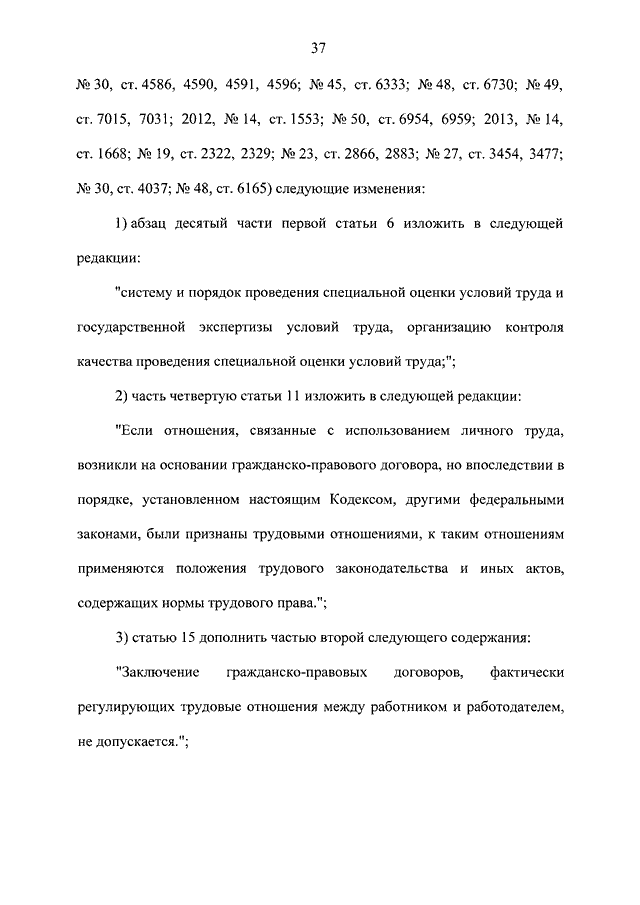 37

№ 30, ст. 4586, 4590, 4591, 4596; № 45, ст. 6333; № 48, ст. 6730; № 49, ст. 7015, 7031; 2012, № 14, ст. 1553; № 50, ст. 6954, 6959; 2013, № 14, ст. 1668; № 19, ст. 2322, 2329; № 23, ст. 2866, 2883; № 27, ст. 3454, 3477; № 30, ст. 4037; № 48, ст. 6165) следующие изменения:

1) абзац десятый части первой статьи 6 изложить в следующей редакции:

"систему и порядок проведения специальной оценки условий труда и государственной экспертизы условий труда, организацию контроля качества проведения специальной оценки условий труда;";

2) часть четвертую статьи 11 изложить в следующей редакции:

"Если отношения, связанные с использованием личного труда, возникли на основании гражданско-правового договора, но впоследствии в порядке, установленном настоящим Кодексом, другими федеральными законами, были признаны трудовыми отношениями, к таким отношениям применяются положения трудового законодательства и иных актов, содержащих нормы трудового права.";

3) статью 15 дополнить частью второй следующего содержания:

"Заключение гражданско-правовых договоров, фактически регулирующих трудовые отношения между работником и работодателем, не допускается.";